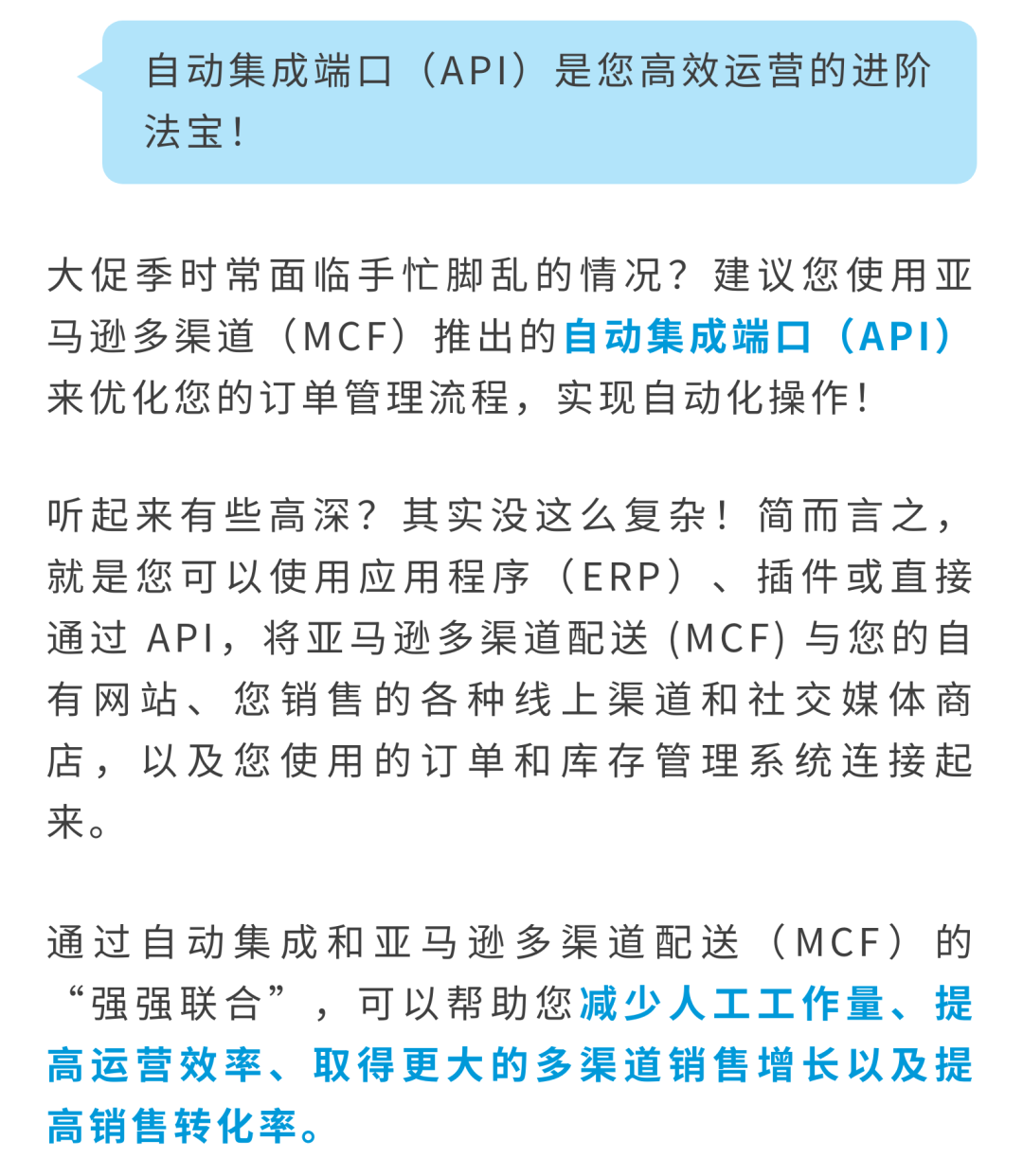 自动集成端口（API）是您高效运营的进阶法宝！

大促季时常面临手忙脚乱的情况？建议您使用亚马逊多渠道（MCF）推出的自动集成端口（API）来优化您的订单管理流程，实现自动化操作！

听起来有些高深？其实没这么复杂！简而言之，就是您可以使用应用程序（ERP）、插件或直接通过 API，将亚马逊多渠道配送 (MCF) 与您的自有网站、您销售的各种线上渠道和社交媒体商店，以及您使用的订单和库存管理系统连接起来。

通过自动集成和亚马逊多渠道配送（MCF）的“强强联合”，可以帮助您减少人工工作量、提高运营效率、取得更大的多渠道销售增长以及提高销售转化率。